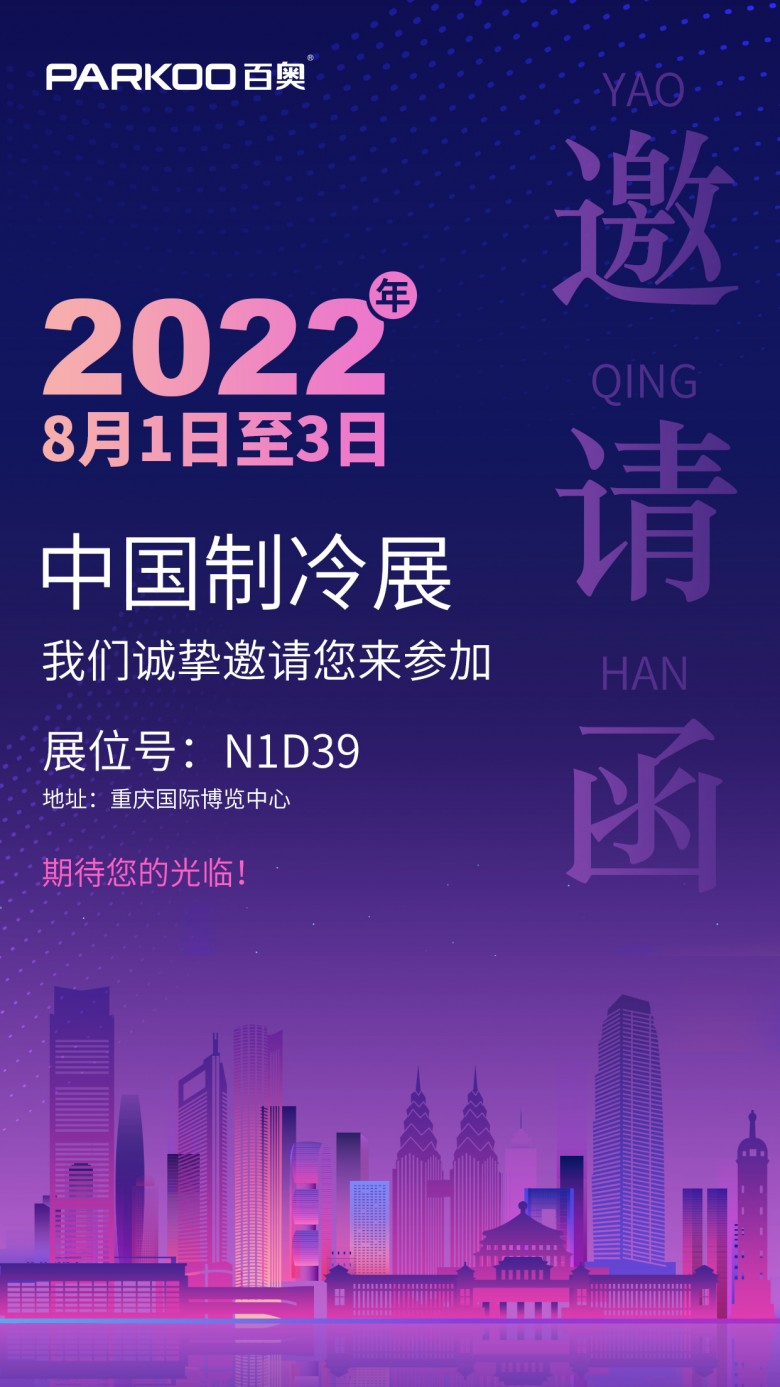 PARKOO百奥®

YAO
邀
QING
请
HAN
函

2022年
8月1日至3日

中国制冷展
我们诚挚邀请您来参加

展位号：N1D39
地址：重庆国际博览中心

期待您的光临！